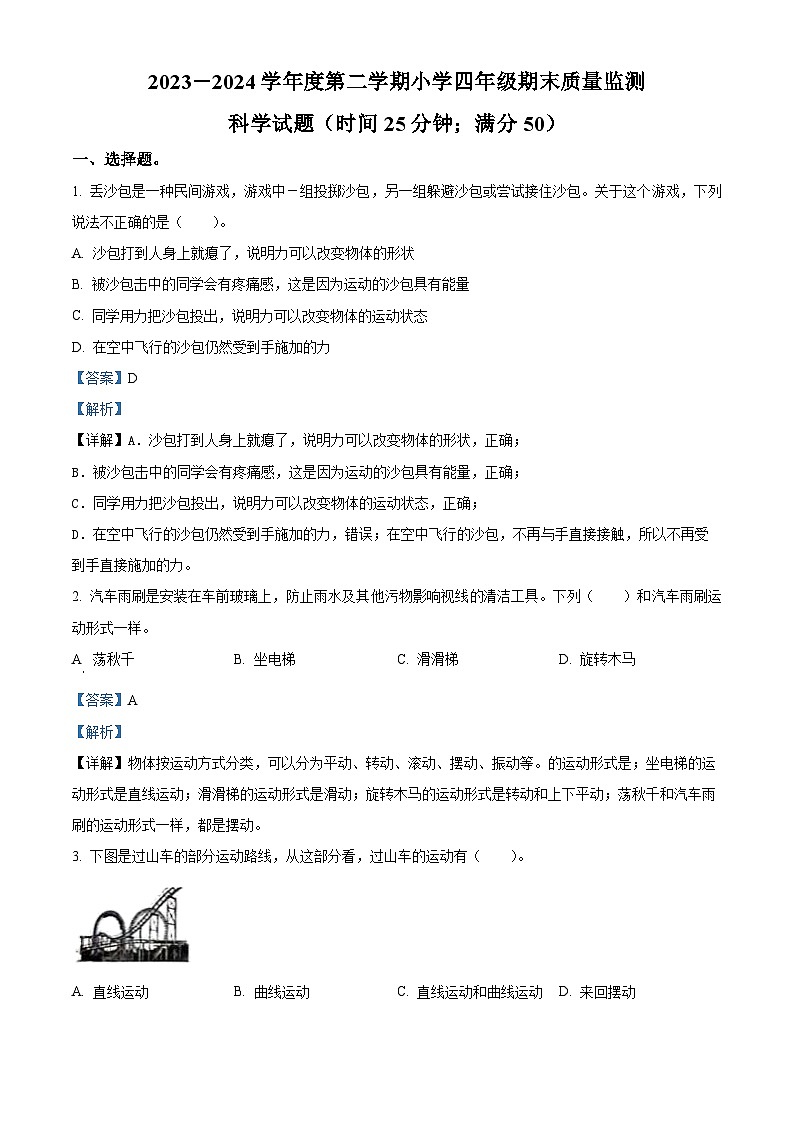 2023－2024 学年度第二学期小学四年级期末质量监测

科学试题（时间 25 分钟；满分 50）

一、选择题。

1. 丢沙包是一种民间游戏，游戏中一组投掷沙包，另一组躲避沙包或尝试接住沙包。关于这个游戏，下列说法不正确的是（　　）。

A. 沙包打到人身上就瘪了，说明力可以改变物体的形状

B. 被沙包击中的同学会有疼痛感，这是因为运动的沙包具有能量

C. 同学用力把沙包投出，说明力可以改变物体的运动状态

D. 在空中飞行的沙包仍然受到手施加的力

【答案】D

【解析】

【详解】A．沙包打到人身上就瘪了，说明力可以改变物体的形状，正确；

B．被沙包击中的同学会有疼痛感，这是因为运动的沙包具有能量，正确；

C．同学用力把沙包投出，说明力可以改变物体的运动状态，正确；

D．在空中飞行的沙包仍然受到手施加的力，错误；在空中飞行的沙包，不再与手直接接触，所以不再受到手直接施加的力。

2. 汽车雨刷是安装在车前玻璃上，防止雨水及其他污物影响视线的清洁工具。下列（　　）和汽车雨刷运动形式一样。

A. 荡秋千　　B. 坐电梯　　C. 滑滑梯　　D. 旋转木马

【答案】A

【解析】

【详解】物体按运动方式分类，可以分为平动、转动、滚动、摆动、振动等。的运动形式是；坐电梯的运动形式是直线运动；滑滑梯的运动形式是滑动；旋转木马的运动形式是转动和上下平动；荡秋千和汽车雨刷的运动形式一样，都是摆动。

3. 下图是过山车的部分运动路线，从这部分看，过山车的运动有（　　）。

A. 直线运动　　B. 曲线运动　　C. 直线运动和曲线运动　　D. 来回摆动